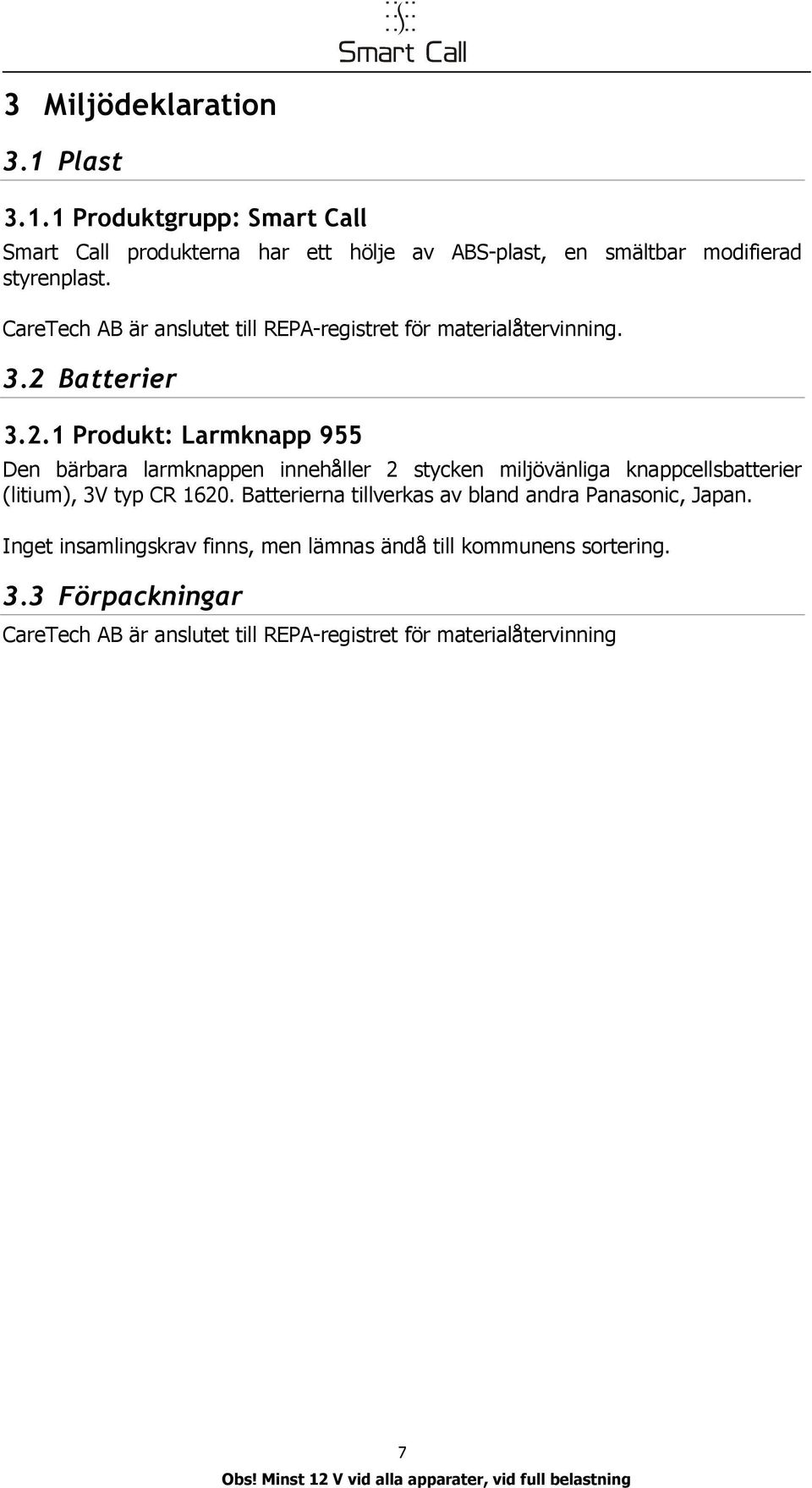 Smart Call

3 Miljödeklaration

3.1 Plast

3.1.1 Produktgrupp: Smart Call

Smart Call produkterna har ett hölje av ABS-plast, en smältbar modifierad styrenplast.

CareTech AB är anslutet till REPA-registret för materialåtervinning.

3.2 Batterier

3.2.1 Produkt: Larmknapp 955

Den bärbara larmknappen innehåller 2 stycken miljövänliga knappcellsbatterier (litium), 3V typ CR 1620. Batterierna tillverkas av bland andra Panasonic, Japan.

Inget insamlingskrav finns, men lämnas ändå till kommunens sortering.

3.3 Förpackningar

CareTech AB är anslutet till REPA-registret för materialåtervinning

7

Obs! Minst 12 V vid alla apparater, vid full belastning